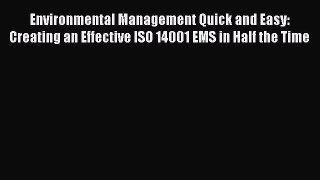 Environmental Management Quick and Easy: Creating an Effective ISO 14001 EMS in Half the Time